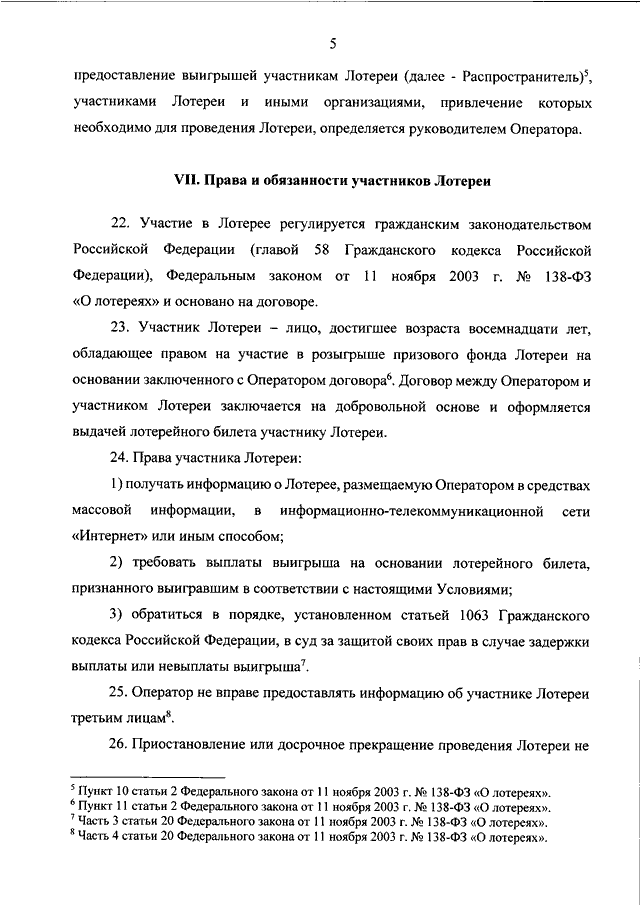 5

предоставление выигрышей участникам Лотереи (далее - Распространитель)$^5$, участниками Лотереи и иными организациями, привлечение которых необходимо для проведения Лотереи, определяется руководителем Оператора.

VII. Права и обязанности участников Лотереи

22. Участие в Лотерее регулируется гражданским законодательством Российской Федерации (главой 58 Гражданского кодекса Российской Федерации), Федеральным законом от 11 ноября 2003 г. № 138-ФЗ «О лотереях» и основано на договоре.

23. Участник Лотереи – лицо, достигшее возраста восемнадцати лет, обладающее правом на участие в розыгрыше призового фонда Лотереи на основании заключенного с Оператором договора$^6$. Договор между Оператором и участником Лотереи заключается на добровольной основе и оформляется выдачей лотерейного билета участнику Лотереи.

24. Права участника Лотереи:

1) получать информацию о Лотерее, размещаемую Оператором в средствах массовой информации, в информационно-телекоммуникационной сети «Интернет» или иным способом;

2) требовать выплаты выигрыша на основании лотерейного билета, признанного выигравшим в соответствии с настоящими Условиями;

3) обратиться в порядке, установленном статьей 1063 Гражданского кодекса Российской Федерации, в суд за защитой своих прав в случае задержки выплаты или невыплаты выигрыша$^7$.

25. Оператор не вправе предоставлять информацию об участнике Лотереи третьим лицам$^8$.

26. Приостановление или досрочное прекращение проведения Лотереи не

$^5$ Пункт 10 статьи 2 Федерального закона от 11 ноября 2003 г. № 138-ФЗ «О лотереях».
$^6$ Пункт 11 статьи 2 Федерального закона от 11 ноября 2003 г. № 138-ФЗ «О лотереях».
$^7$ Часть 3 статьи 20 Федерального закона от 11 ноября 2003 г. № 138-ФЗ «О лотереях».
$^8$ Часть 4 статьи 20 Федерального закона от 11 ноября 2003 г. № 138-ФЗ «О лотереях».